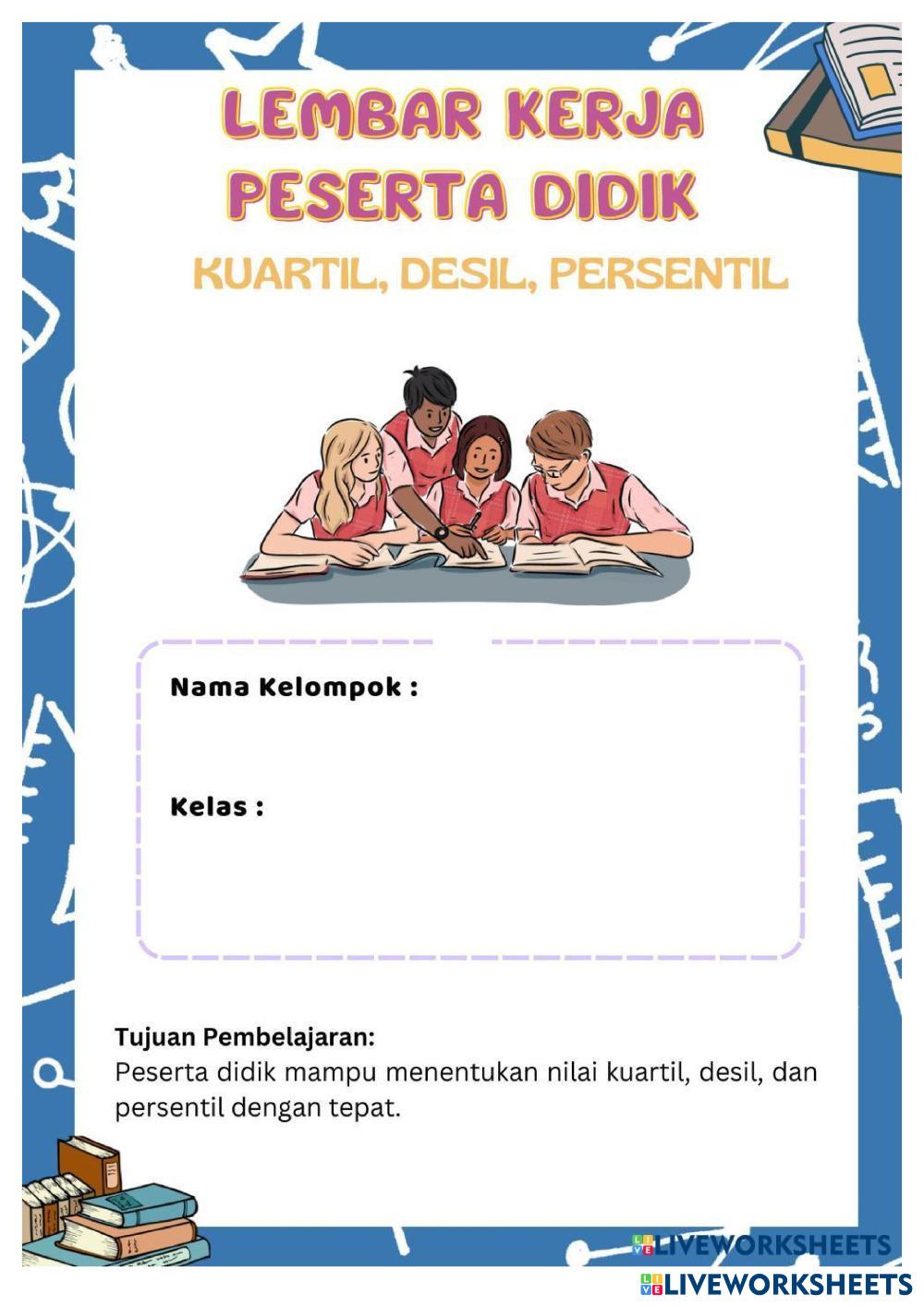 LEMBAR KERJA PESERTA DIDIK

KUARTIL, DESIL, PERSENTIL

Nama Kelompok :

Kelas :

Tujuan Pembelajaran:
Peserta didik mampu menentukan nilai kuartil, desil, dan persentil dengan tepat.

LIVEWORKSHEETS
LIVEWORKSHEETS